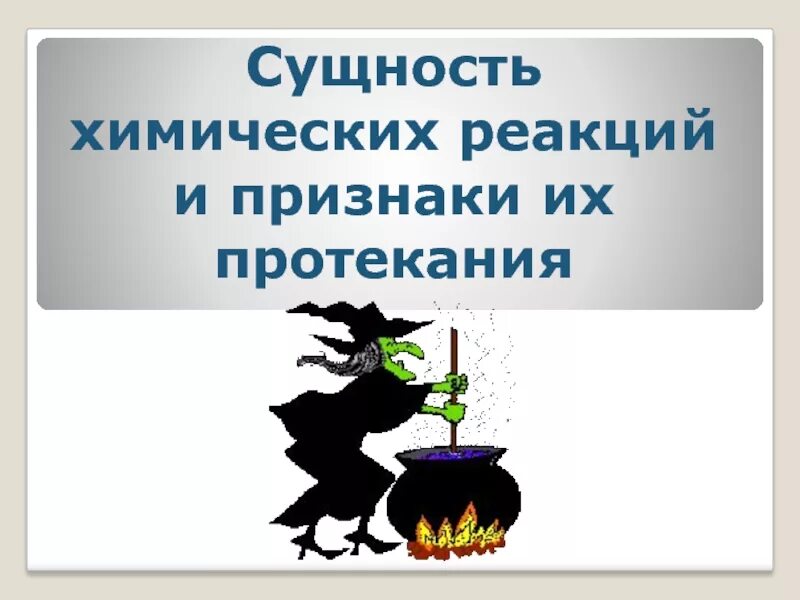 Сущность химических реакций и признаки их протекания